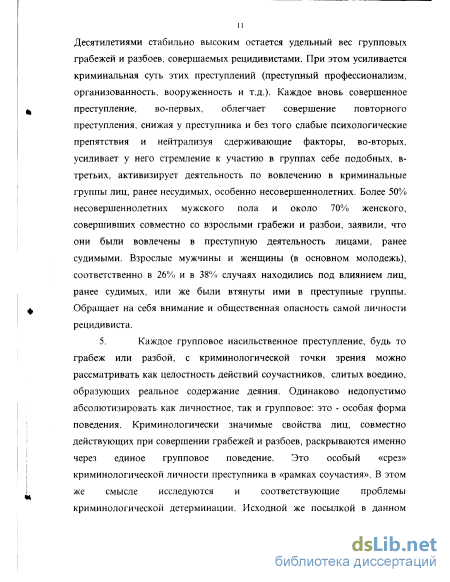 11

Десятилетиями стабильно высоким остается удельный вес групповых грабежей и разбоев, совершаемых рецидивистами. При этом усиливается криминальная суть этих преступлений (преступный профессионализм, организованность, вооруженность и т.д.). Каждое вновь совершенное преступление, во-первых, облегчает совершение повторного преступления, снижая у преступника и без того слабые психологические препятствия и нейтрализуя сдерживающие факторы, во-вторых, усиливает у него стремление к участию в группах себе подобных, в-третьих, активизирует деятельность по вовлечению в криминальные группы лиц, ранее несудимых, особенно несовершеннолетних. Более 50% несовершеннолетних мужского пола и около 70% женского, совершивших совместно со взрослыми грабежи и разбои, заявили, что они были вовлечены в преступную деятельность лицами, ранее судимыми. Взрослые мужчины и женщины (в основном молодежь), соответственно в 26% и в 38% случаях находились под влиянием лиц, ранее судимых, или же были втянуты ими в преступные группы. Обращает на себя внимание и общественная опасность самой личности рецидивиста.

5. Каждое групповое насильственное преступление, будь то грабеж или разбой, с криминологической точки зрения можно рассматривать как целостность действий соучастников, слитых воедино, образующих реальное содержание деяния. Одинаково недопустимо абсолютизировать как личностное, так и групповое: это - особая форма поведения. Криминологически значимые свойства лиц, совместно действующих при совершении грабежей и разбоев, раскрываются именно через единое групповое поведение. Это особый «срез» криминологической личности преступника в «рамках соучастия». В этом же смысле исследуются и соответствующие проблемы криминологической детерминации. Исходной же посылкой в данном

dsLib.net
библиотека диссертаций